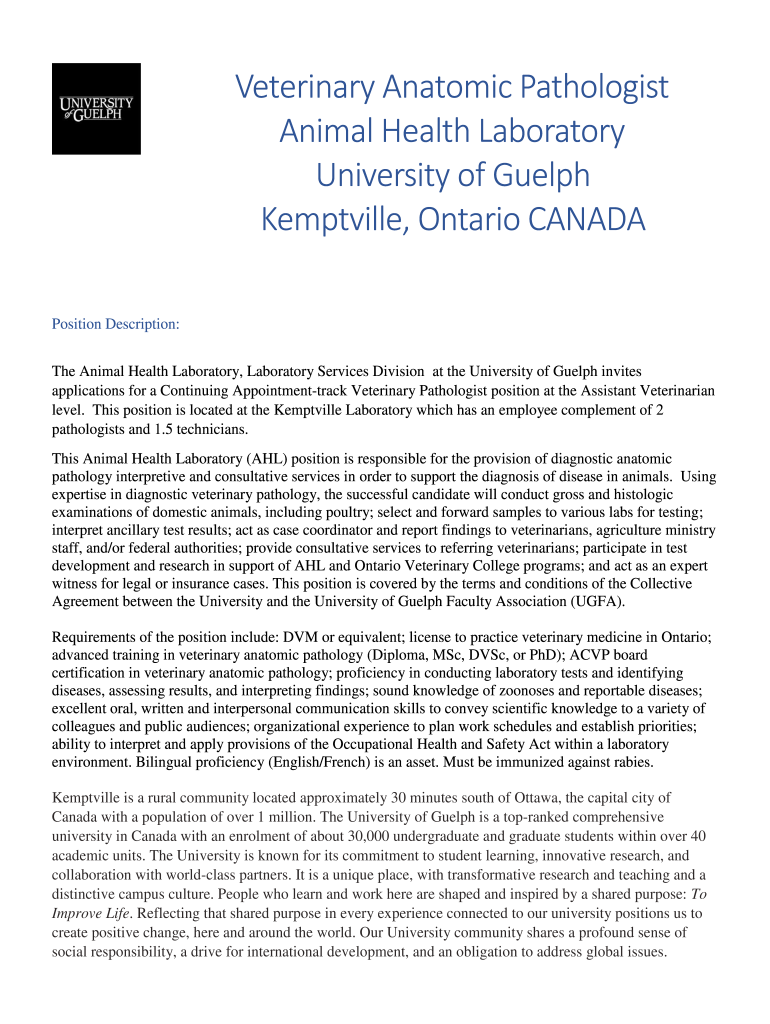 UNIVERSITY of GUELPH

Veterinary Anatomic Pathologist
Animal Health Laboratory
University of Guelph
Kemptville, Ontario CANADA

Position Description:

The Animal Health Laboratory, Laboratory Services Division at the University of Guelph invites applications for a Continuing Appointment-track Veterinary Pathologist position at the Assistant Veterinarian level. This position is located at the Kemptville Laboratory which has an employee complement of 2 pathologists and 1.5 technicians.

This Animal Health Laboratory (AHL) position is responsible for the provision of diagnostic anatomic pathology interpretive and consultative services in order to support the diagnosis of disease in animals. Using expertise in diagnostic veterinary pathology, the successful candidate will conduct gross and histologic examinations of domestic animals, including poultry; select and forward samples to various labs for testing; interpret ancillary test results; act as case coordinator and report findings to veterinarians, agriculture ministry staff, and/or federal authorities; provide consultative services to referring veterinarians; participate in test development and research in support of AHL and Ontario Veterinary College programs; and act as an expert witness for legal or insurance cases. This position is covered by the terms and conditions of the Collective Agreement between the University and the University of Guelph Faculty Association (UGFA).

Requirements of the position include: DVM or equivalent; license to practice veterinary medicine in Ontario; advanced training in veterinary anatomic pathology (Diploma, MSc, DVSc, or PhD); ACVP board certification in veterinary anatomic pathology; proficiency in conducting laboratory tests and identifying diseases, assessing results, and interpreting findings; sound knowledge of zoonoses and reportable diseases; excellent oral, written and interpersonal communication skills to convey scientific knowledge to a variety of colleagues and public audiences; organizational experience to plan work schedules and establish priorities; ability to interpret and apply provisions of the Occupational Health and Safety Act within a laboratory environment. Bilingual proficiency (English/French) is an asset. Must be immunized against rabies.

Kemptville is a rural community located approximately 30 minutes south of Ottawa, the capital city of Canada with a population of over 1 million. The University of Guelph is a top-ranked comprehensive university in Canada with an enrolment of about 30,000 undergraduate and graduate students within over 40 academic units. The University is known for its commitment to student learning, innovative research, and collaboration with world-class partners. It is a unique place, with transformative research and teaching and a distinctive campus culture. People who learn and work here are shaped and inspired by a shared purpose: To Improve Life. Reflecting that shared purpose in every experience connected to our university positions us to create positive change, here and around the world. Our University community shares a profound sense of social responsibility, a drive for international development, and an obligation to address global issues.